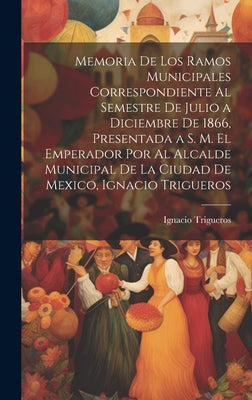 Memoria De Los Ramos Municipales Correspondiente Al Semestre De Julio a Diciembre De 1866, Presentada a S. M. El Emperador Por Al Alcalde Municipal De La Ciudad De Mexico, Ignacio Trigueros

Ignacio Trigueros